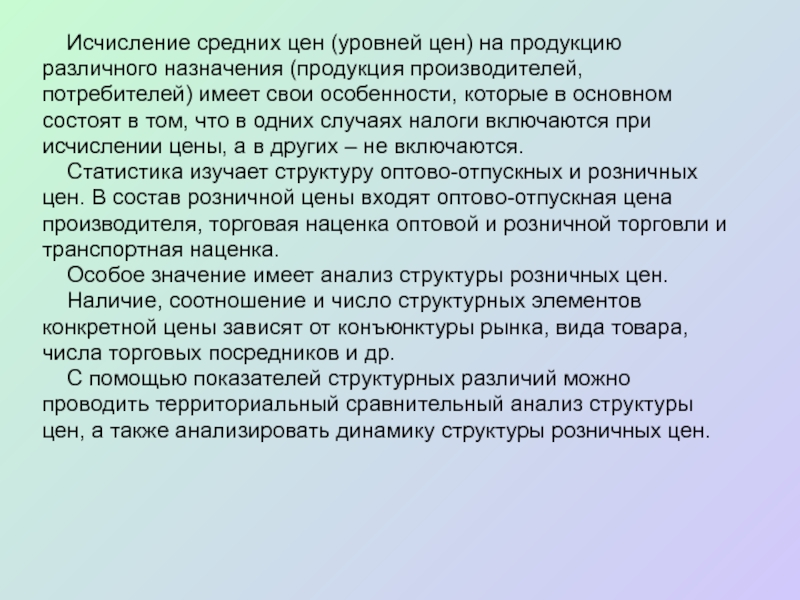 Исчисление средних цен (уровней цен) на продукцию различного назначения (продукция производителей, потребителей) имеет свои особенности, которые в основном состоят в том, что в одних случаях налоги включаются при исчислении цены, а в других – не включаются.

Статистика изучает структуру оптово-отпускных и розничных цен. В состав розничной цены входят оптово-отпускная цена производителя, торговая наценка оптовой и розничной торговли и транспортная наценка.

Особое значение имеет анализ структуры розничных цен.

Наличие, соотношение и число структурных элементов конкретной цены зависят от конъюнктуры рынка, вида товара, числа торговых посредников и др.

С помощью показателей структурных различий можно проводить территориальный сравнительный анализ структуры цен, а также анализировать динамику структуры розничных цен.